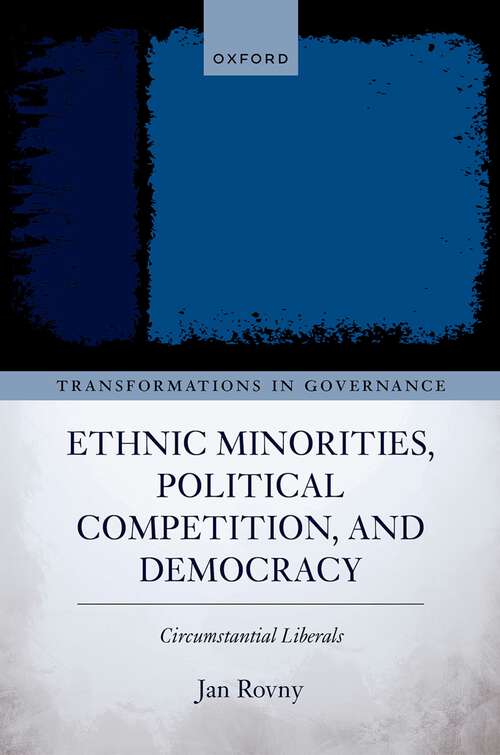 OXFORD

TRANSFORMATIONS IN GOVERNANCE

ETHNIC MINORITIES, POLITICAL COMPETITION, AND DEMOCRACY

Circumstantial Liberals

Jan Rovny